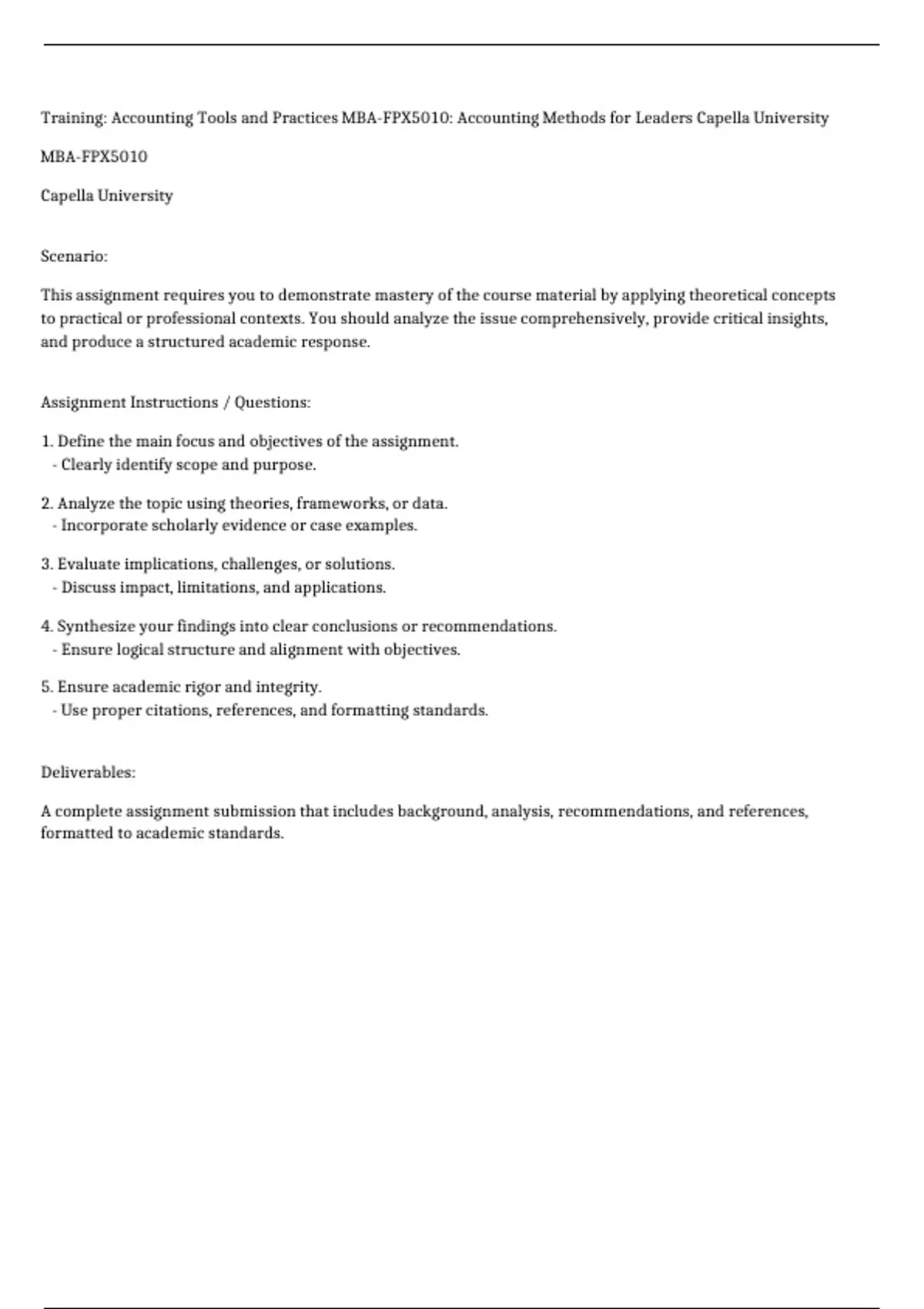 Training: Accounting Tools and Practices MBA-FPX5010: Accounting Methods for Leaders Capella University

MBA-FPX5010

Capella University

Scenario:

This assignment requires you to demonstrate mastery of the course material by applying theoretical concepts to practical or professional contexts. You should analyze the issue comprehensively, provide critical insights, and produce a structured academic response.

Assignment Instructions / Questions:

1. Define the main focus and objectives of the assignment.
- Clearly identify scope and purpose.

2. Analyze the topic using theories, frameworks, or data.
- Incorporate scholarly evidence or case examples.

3. Evaluate implications, challenges, or solutions.
- Discuss impact, limitations, and applications.

4. Synthesize your findings into clear conclusions or recommendations.
- Ensure logical structure and alignment with objectives.

5. Ensure academic rigor and integrity.
- Use proper citations, references, and formatting standards.

Deliverables:

A complete assignment submission that includes background, analysis, recommendations, and references, formatted to academic standards.